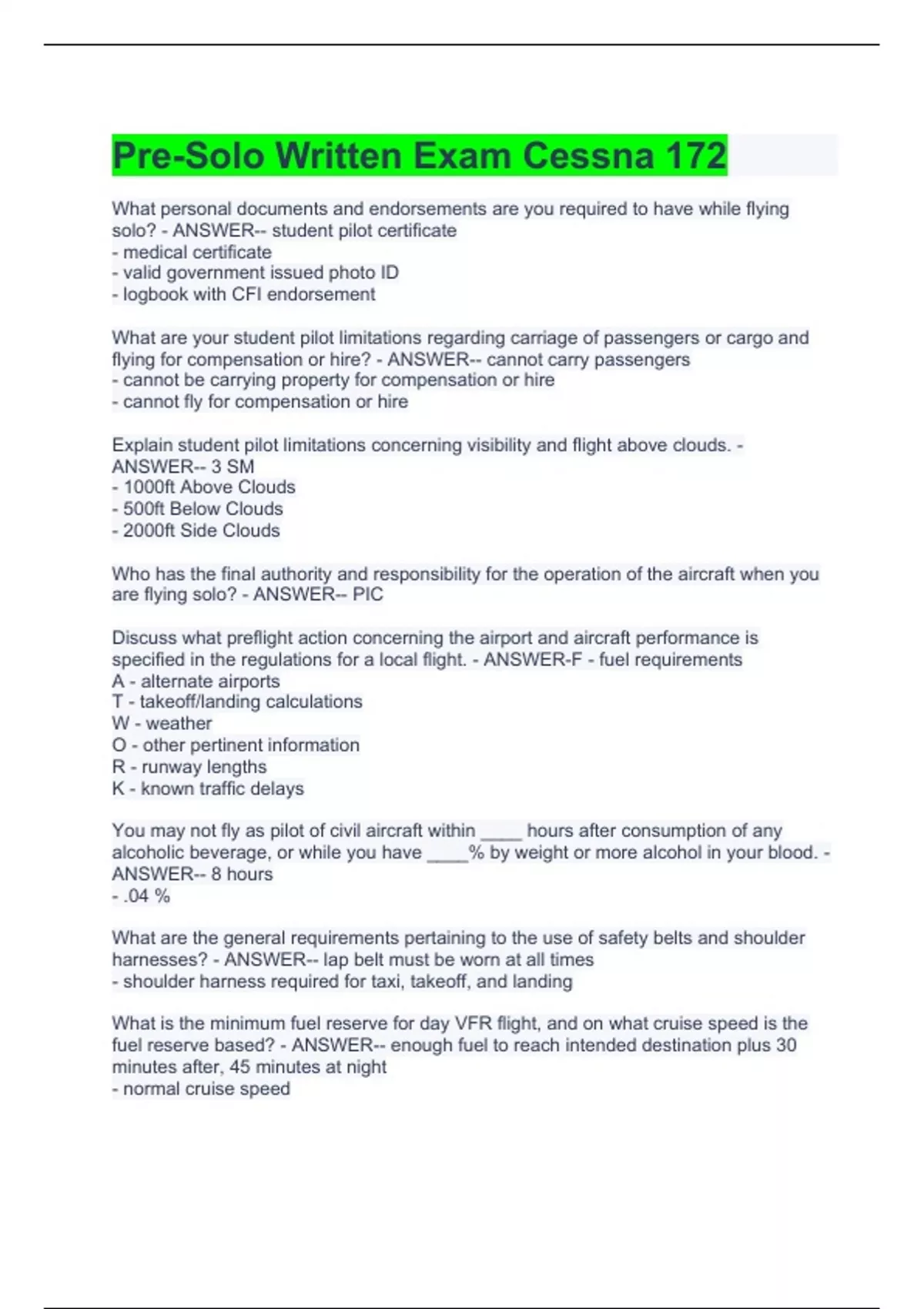 Pre-Solo Written Exam Cessna 172

What personal documents and endorsements are you required to have while flying solo? - ANSWER-- student pilot certificate
- medical certificate
- valid government issued photo ID
- logbook with CFI endorsement

What are your student pilot limitations regarding carriage of passengers or cargo and flying for compensation or hire? - ANSWER-- cannot carry passengers
- cannot be carrying property for compensation or hire
- cannot fly for compensation or hire

Explain student pilot limitations concerning visibility and flight above clouds. - ANSWER-- 3 SM
- 1000ft Above Clouds
- 500ft Below Clouds
- 2000ft Side Clouds

Who has the final authority and responsibility for the operation of the aircraft when you are flying solo? - ANSWER-- PIC

Discuss what preflight action concerning the airport and aircraft performance is specified in the regulations for a local flight. - ANSWER-F - fuel requirements
A - alternate airports
T - takeoff/landing calculations
W - weather
O - other pertinent information
R - runway lengths
K - known traffic delays

You may not fly as pilot of civil aircraft within ____ hours after consumption of any alcoholic beverage, or while you have ____% by weight or more alcohol in your blood. - ANSWER-- 8 hours
- .04 %

What are the general requirements pertaining to the use of safety belts and shoulder harnesses? - ANSWER-- lap belt must be worn at all times
- shoulder harness required for taxi, takeoff, and landing

What is the minimum fuel reserve for day VFR flight, and on what cruise speed is the fuel reserve based? - ANSWER-- enough fuel to reach intended destination plus 30 minutes after, 45 minutes at night
- normal cruise speed